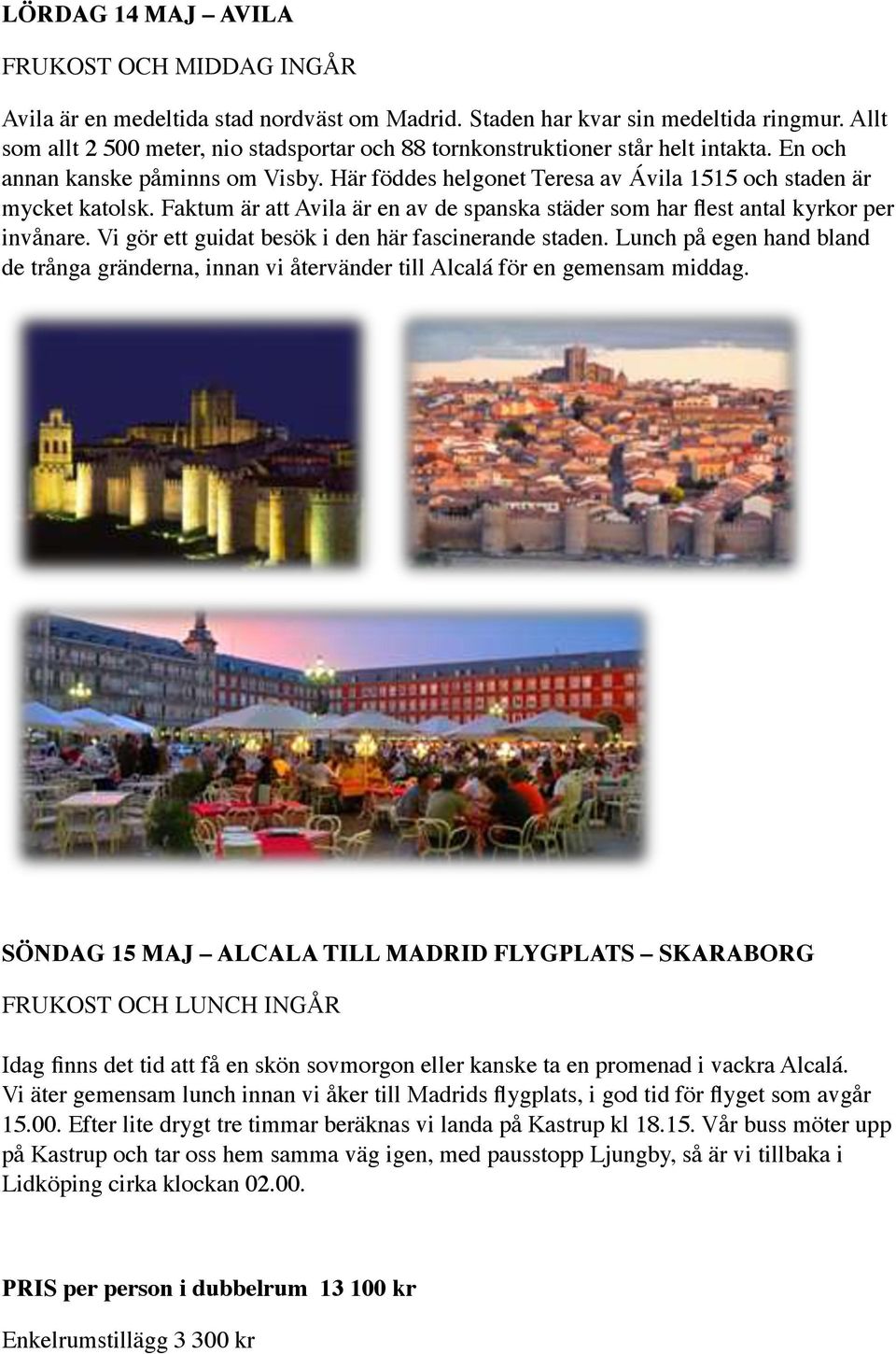 LÖRDAG 14 MAJ – AVILA

FRUKOST OCH MIDDAG INGÅR

Avila är en medeltida stad nordväst om Madrid. Staden har kvar sin medeltida ringmur. Allt som allt 2 500 meter, nio stadsportar och 88 tornkonstruktioner står helt intakta. En och annan kanske påminns om Visby. Här föddes helgonet Teresa av Ávila 1515 och staden är mycket katolsk. Faktum är att Avila är en av de spanska städer som har flest antal kyrkor per invånare. Vi gör ett guidat besök i den här fascinerande staden. Lunch på egen hand bland de trånga gränderna, innan vi återvänder till Alcalá för en gemensam middag.

SÖNDAG 15 MAJ – ALCALA TILL MADRID FLYGPLATS – SKARABORG

FRUKOST OCH LUNCH INGÅR

Idag finns det tid att få en skön sovmorgon eller kanske ta en promenad i vackra Alcalá. Vi äter gemensam lunch innan vi åker till Madrids flygplats, i god tid för flyget som avgår 15.00. Efter lite drygt tre timmar beräknas vi landa på Kastrup kl 18.15. Vår buss möter upp på Kastrup och tar oss hem samma väg igen, med pausstopp Ljungby, så är vi tillbaka i Lidköping cirka klockan 02.00.

PRIS per person i dubbelrum 13 100 kr

Enkelrumstillägg 3 300 kr